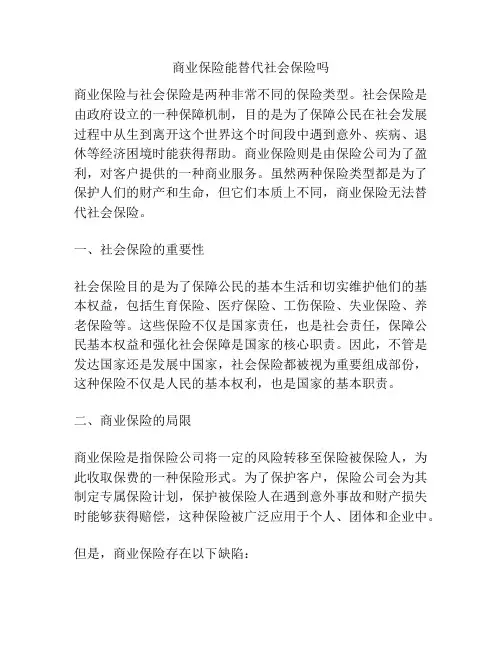 商业保险能替代社会保险吗

商业保险与社会保险是两种非常不同的保险类型。社会保险是由政府设立的一种保障机制，目的是为了保障公民在社会发展过程中从生到离开这个世界这个时间段中遇到意外、疾病、退休等经济困境时能获得帮助。商业保险则是由保险公司为了盈利，对客户提供的一种商业服务。虽然两种保险类型都是为了保护人们的财产和生命，但它们本质上不同，商业保险无法替代社会保险。

一、社会保险的重要性

社会保险目的是为了保障公民的基本生活和切实维护他们的基本权益，包括生育保险、医疗保险、工伤保险、失业保险、养老保险等。这些保险不仅是国家责任，也是社会责任，保障公民基本权益和强化社会保障是国家的核心职责。因此，不管是发达国家还是发展中国家，社会保险都被视为重要组成部份，这种保险不仅是人民的基本权利，也是国家的基本职责。

二、商业保险的局限

商业保险是指保险公司将一定的风险转移至保险被保险人，为此收取保费的一种保险形式。为了保护客户，保险公司会为其制定专属保险计划，保护被保险人在遇到意外事故和财产损失时能够获得赔偿，这种保险被广泛应用于个人、团体和企业中。

但是，商业保险存在以下缺陷：